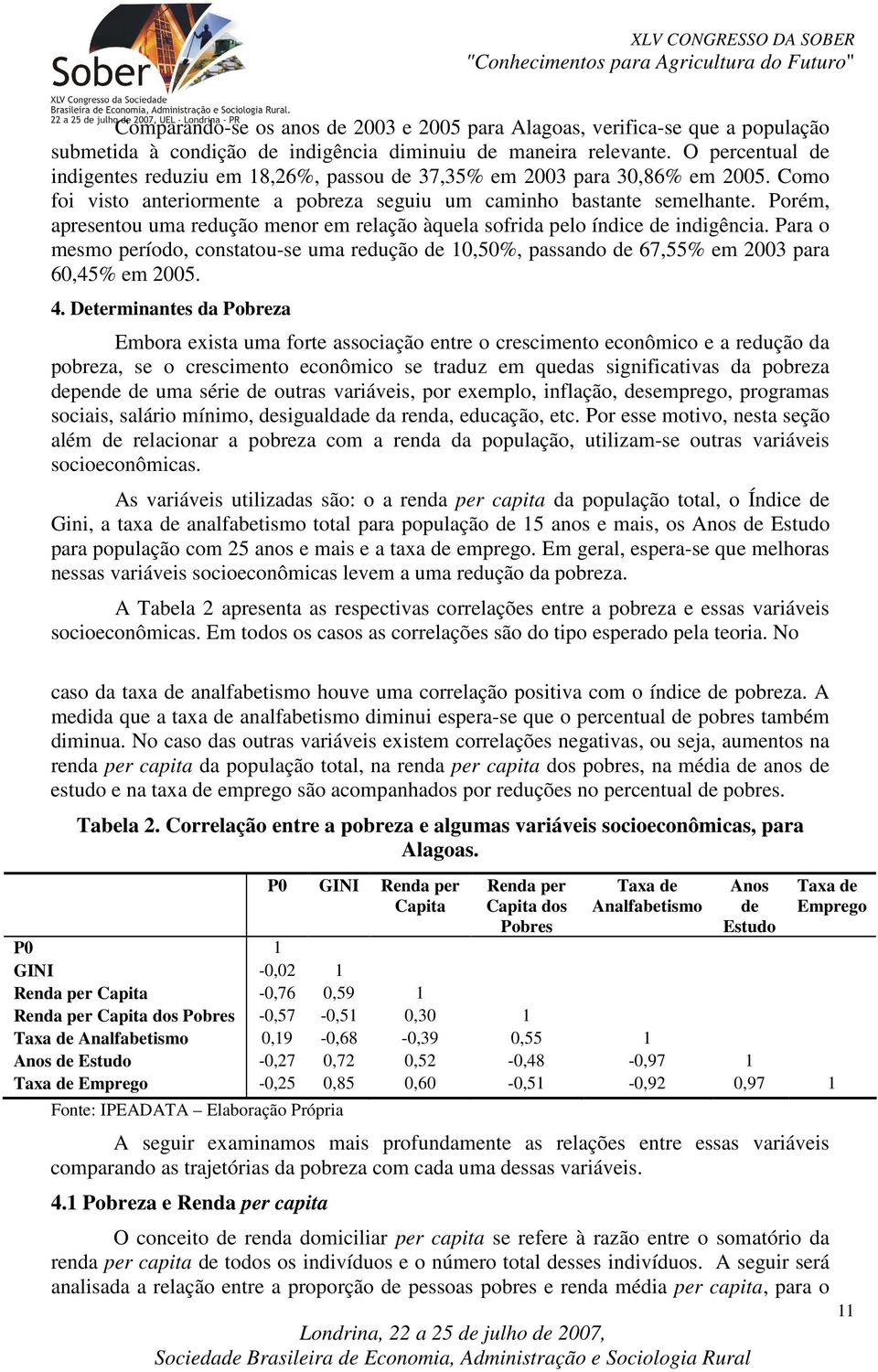 Sober
XLV Congresso da Sociedade Brasileira de Economia, Administração e Sociologia Rural.
22 a 25 de julho de 2007, UEL - Londrina - PR

XLV CONGRESSO DA SOBER
"Conhecimentos para Agricultura do Futuro"

Comparando-se os anos de 2003 e 2005 para Alagoas, verifica-se que a população submetida à condição de indigência diminuiu de maneira relevante. O percentual de indigentes reduziu em 18,26%, passou de 37,35% em 2003 para 30,86% em 2005. Como foi visto anteriormente a pobreza seguiu um caminho bastante semelhante. Porém, apresentou uma redução menor em relação àquela sofrida pelo índice de indigência. Para o mesmo período, constatou-se uma redução de 10,50%, passando de 67,55% em 2003 para 60,45% em 2005.

4. Determinantes da Pobreza

Embora exista uma forte associação entre o crescimento econômico e a redução da pobreza, se o crescimento econômico se traduz em quedas significativas da pobreza depende de uma série de outras variáveis, por exemplo, inflação, desemprego, programas sociais, salário mínimo, desigualdade da renda, educação, etc. Por esse motivo, nesta seção além de relacionar a pobreza com a renda da população, utilizam-se outras variáveis socioeconômicas.

As variáveis utilizadas são: o a renda per capita da população total, o Índice de Gini, a taxa de analfabetismo total para população de 15 anos e mais, os Anos de Estudo para população com 25 anos e mais e a taxa de emprego. Em geral, espera-se que melhoras nessas variáveis socioeconômicas levem a uma redução da pobreza.

A Tabela 2 apresenta as respectivas correlações entre a pobreza e essas variáveis socioeconômicas. Em todos os casos as correlações são do tipo esperado pela teoria. No

caso da taxa de analfabetismo houve uma correlação positiva com o índice de pobreza. A medida que a taxa de analfabetismo diminui espera-se que o percentual de pobres também diminua. No caso das outras variáveis existem correlações negativas, ou seja, aumentos na renda per capita da população total, na renda per capita dos pobres, na média de anos de estudo e na taxa de emprego são acompanhados por reduções no percentual de pobres.

Tabela 2. Correlação entre a pobreza e algumas variáveis socioeconômicas, para Alagoas.

| | P0 | GINI | Renda per Capita | Renda per Capita dos Pobres | Taxa de Analfabetismo | Anos de Estudo | Taxa de Emprego |
|---|---|---|---|---|---|---|---|
| P0 | 1 | | | | | | |
| GINI | -0,02 | 1 | | | | | |
| Renda per Capita | -0,76 | 0,59 | 1 | | | | |
| Renda per Capita dos Pobres | -0,57 | -0,51 | 0,30 | 1 | | | |
| Taxa de Analfabetismo | 0,19 | -0,68 | -0,39 | 0,55 | 1 | | |
| Anos de Estudo | -0,27 | 0,72 | 0,52 | -0,48 | -0,97 | 1 | |
| Taxa de Emprego | -0,25 | 0,85 | 0,60 | -0,51 | -0,92 | 0,97 | 1 |

Fonte: IPEADATA – Elaboração Própria

A seguir examinamos mais profundamente as relações entre essas variáveis comparando as trajetórias da pobreza com cada uma dessas variáveis.

4.1 Pobreza e Renda per capita

O conceito de renda domiciliar per capita se refere à razão entre o somatório da renda per capita de todos os indivíduos e o número total desses indivíduos. A seguir será analisada a relação entre a proporção de pessoas pobres e renda média per capita, para o

11

Londrina, 22 a 25 de julho de 2007,
Sociedade Brasileira de Economia, Administração e Sociologia Rural